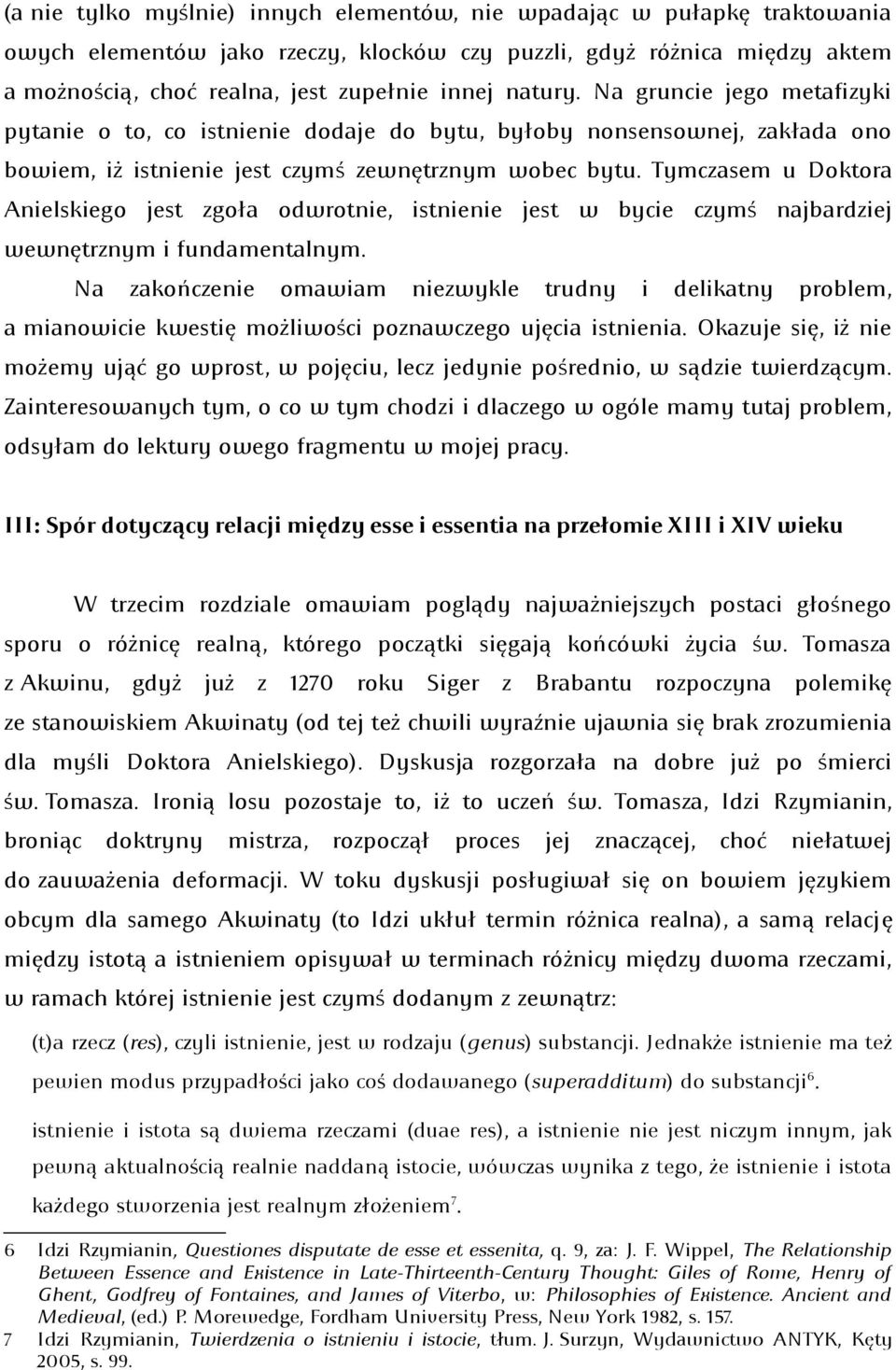 (a nie tylko myślnie) innych elementów, nie wpadając w pułapkę traktowania owych elementów jako rzeczy, klocków czy puzzli, gdyż różnica między aktem a możnością, choć realna, jest zupełnie innej natury. Na gruncie jego metafizyki pytanie o to, co istnienie dodaje do bytu, byłoby nonsensownej, zakłada ono bowiem, iż istnienie jest czymś zewnętrznym wobec bytu. Tymczasem u Doktora Anielskiego jest zgoła odwrotnie, istnienie jest w bycie czymś najbardziej wewnętrznym i fundamentalnym.

Na zakończenie omawiam niezwykle trudny i delikatny problem, a mianowicie kwestię możliwości poznawczego ujęcia istnienia. Okazuje się, iż nie możemy ująć go wprost, w pojęciu, lecz jedynie pośrednio, w sądzie twierdzącym. Zainteresowanych tym, o co w tym chodzi i dlaczego w ogóle mamy tutaj problem, odsyłam do lektury owego fragmentu w mojej pracy.

III: Spór dotyczący relacji między esse i essentia na przełomie XIII i XIV wieku

W trzecim rozdziale omawiam poglądy najważniejszych postaci głośnego sporu o różnicę realną, którego początki sięgają końcówki życia św. Tomasza z Akwinu, gdyż już z 1270 roku Siger z Brabantu rozpoczyna polemikę ze stanowiskiem Akwinaty (od tej też chwili wyraźnie ujawnia się brak zrozumienia dla myśli Doktora Anielskiego). Dyskusja rozgorzała na dobre już po śmierci św. Tomasza. Ironią losu pozostaje to, iż to uczeń św. Tomasza, Idzi Rzymianin, broniąc doktryny mistrza, rozpoczął proces jej znaczącej, choć niełatwej do zauważenia deformacji. W toku dyskusji posługiwał się on bowiem językiem obcym dla samego Akwinaty (to Idzi ukłuł termin różnica realna), a samą relację między istotą a istnieniem opisywał w terminach różnicy między dwoma rzeczami, w ramach której istnienie jest czymś dodanym z zewnątrz:

(t)a rzecz (res), czyli istnienie, jest w rodzaju (genus) substancji. Jednakże istnienie ma też pewien modus przypadłości jako coś dodawanego (superadditum) do substancji$^6$.

istnienie i istota są dwiema rzeczami (duae res), a istnienie nie jest niczym innym, jak pewną aktualnością realnie naddaną istocie, wówczas wynika z tego, że istnienie i istota każdego stworzenia jest realnym złożeniem$^7$.

6 Idzi Rzymianin, Questiones disputate de esse et essenita, q. 9, za: J. F. Wippel, The Relationship Between Essence and Existence in Late-Thirteenth-Century Thought: Giles of Rome, Henry of Ghent, Godfrey of Fontaines, and James of Viterbo, w: Philosophies of Existence. Ancient and Medieval, (ed.) P. Morewedge, Fordham University Press, New York 1982, s. 157.
7 Idzi Rzymianin, Twierdzenia o istnieniu i istocie, tłum. J. Surzyn, Wydawnictwo ANTYK, Kęty 2005, s. 99.